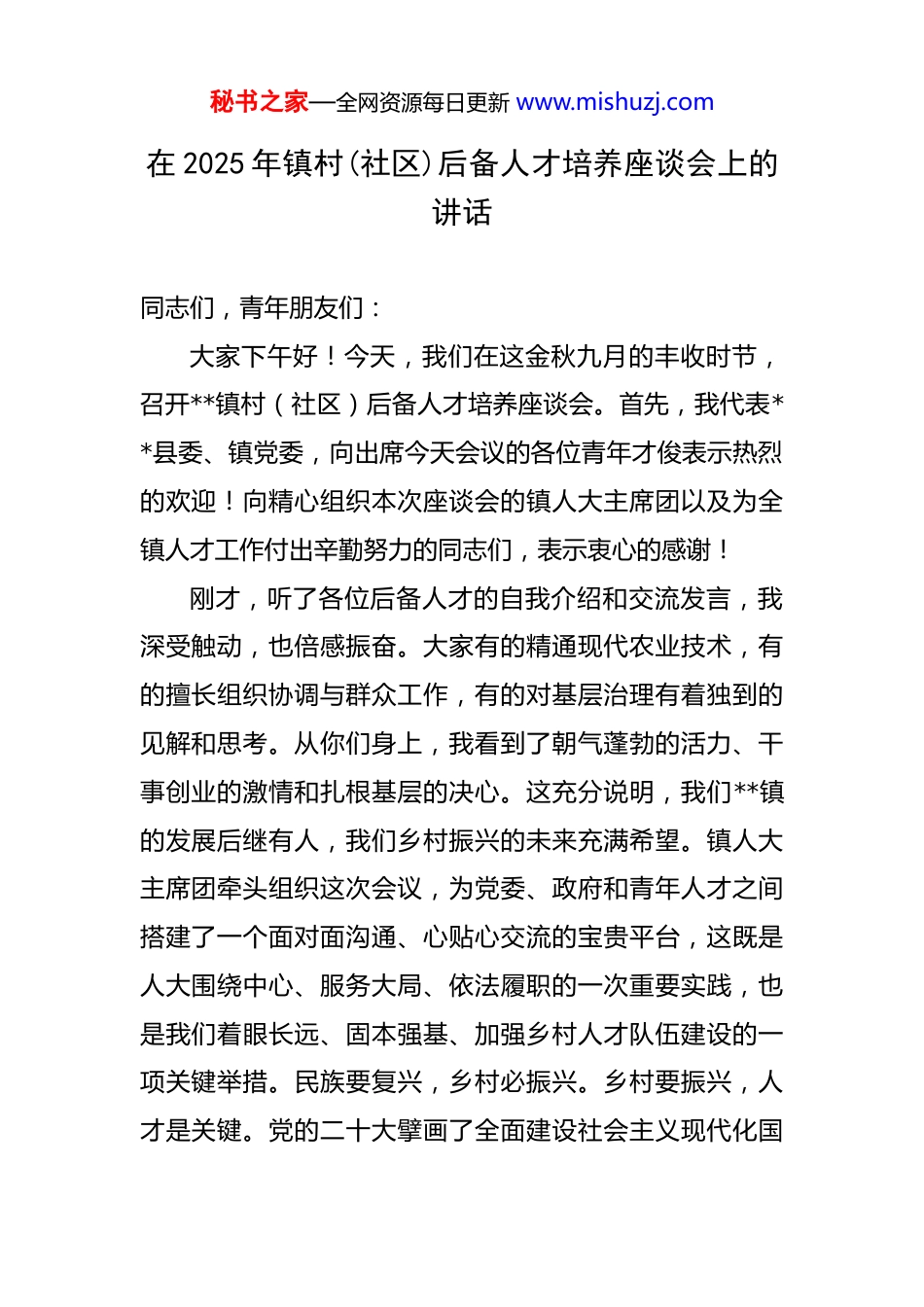 秘书之家—全网资源每日更新 www.mishuzj.com

在 2025 年镇村(社区)后备人才培养座谈会上的讲话

同志们，青年朋友们：

大家下午好！今天，我们在这金秋九月的丰收时节，召开**镇村（社区）后备人才培养座谈会。首先，我代表**县委、镇党委，向出席今天会议的各位青年才俊表示热烈的欢迎！向精心组织本次座谈会的镇人大主席团以及为全镇人才工作付出辛勤努力的同志们，表示衷心的感谢！

刚才，听了各位后备人才的自我介绍和交流发言，我深受触动，也倍感振奋。大家有的精通现代农业技术，有的擅长组织协调与群众工作，有的对基层治理有着独到的见解和思考。从你们身上，我看到了朝气蓬勃的活力、干事创业的激情和扎根基层的决心。这充分说明，我们**镇的发展后继有人，我们乡村振兴的未来充满希望。镇人大主席团牵头组织这次会议，为党委、政府和青年人才之间搭建了一个面对面沟通、心贴心交流的宝贵平台，这既是人大围绕中心、服务大局、依法履职的一次重要实践，也是我们着眼长远、固本强基、加强乡村人才队伍建设的一项关键举措。民族要复兴，乡村必振兴。乡村要振兴，人才是关键。党的二十大擘画了全面建设社会主义现代化国